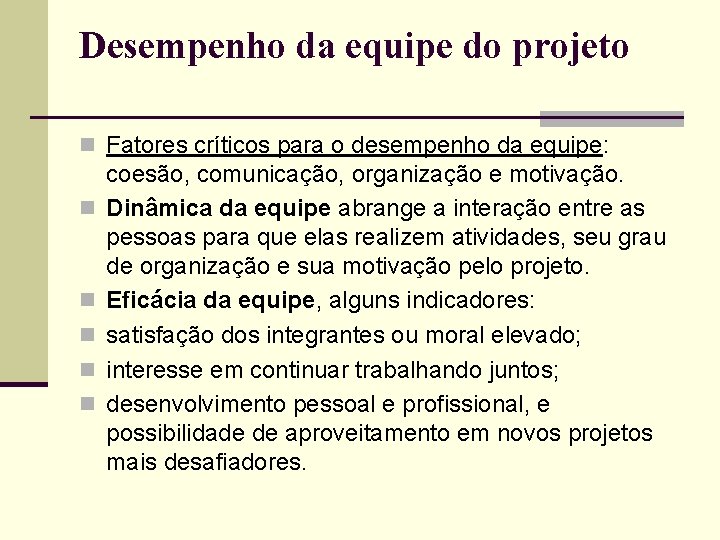 Desempenho da equipe do projeto

Fatores críticos para o desempenho da equipe: coesão, comunicação, organização e motivação.

Dinâmica da equipe abrange a interação entre as pessoas para que elas realizem atividades, seu grau de organização e sua motivação pelo projeto.

Eficácia da equipe, alguns indicadores:

satisfação dos integrantes ou moral elevado;

interesse em continuar trabalhando juntos;

desenvolvimento pessoal e profissional, e possibilidade de aproveitamento em novos projetos mais desafiadores.